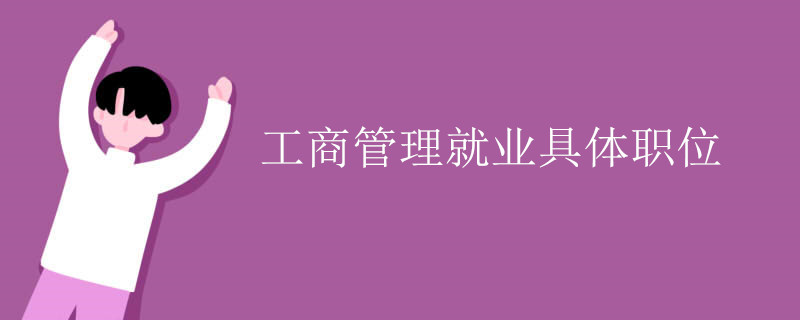 工商管理就业具体职位